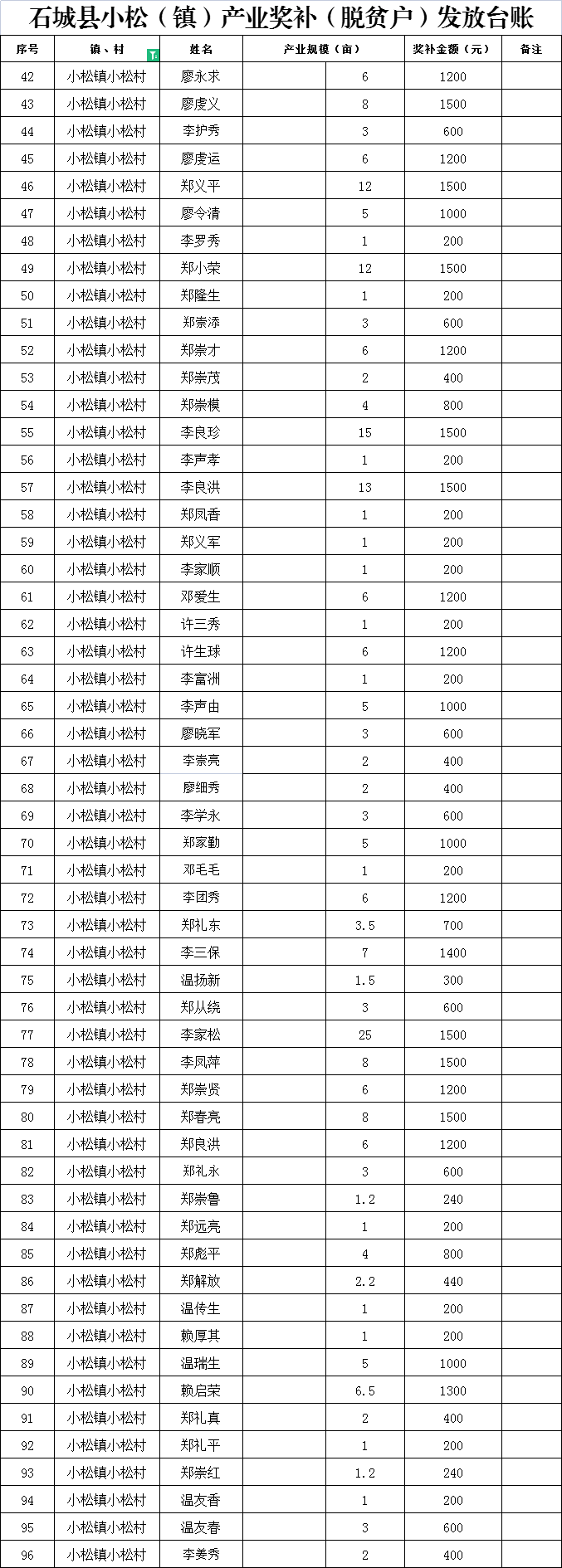 石城县小松（镇）产业奖补（脱贫户）发放台账

| 序号 | 镇、村 | 姓名 | 产业规模（亩） | | 奖补金额（元） | 备注 |
|---|---|---|---|---|---|---|
| 42 | 小松镇小松村 | 廖永求 | | 6 | 1200 | |
| 43 | 小松镇小松村 | 廖虔义 | | 8 | 1500 | |
| 44 | 小松镇小松村 | 李护秀 | | 3 | 600 | |
| 45 | 小松镇小松村 | 廖虔运 | | 6 | 1200 | |
| 46 | 小松镇小松村 | 郑义平 | | 12 | 1500 | |
| 47 | 小松镇小松村 | 廖令清 | | 5 | 1000 | |
| 48 | 小松镇小松村 | 李罗秀 | | 1 | 200 | |
| 49 | 小松镇小松村 | 郑小荣 | | 12 | 1500 | |
| 50 | 小松镇小松村 | 郑隆生 | | 1 | 200 | |
| 51 | 小松镇小松村 | 郑崇添 | | 3 | 600 | |
| 52 | 小松镇小松村 | 郑崇才 | | 6 | 1200 | |
| 53 | 小松镇小松村 | 郑崇茂 | | 2 | 400 | |
| 54 | 小松镇小松村 | 郑崇模 | | 4 | 800 | |
| 55 | 小松镇小松村 | 李良珍 | | 15 | 1500 | |
| 56 | 小松镇小松村 | 李声孝 | | 1 | 200 | |
| 57 | 小松镇小松村 | 李良洪 | | 13 | 1500 | |
| 58 | 小松镇小松村 | 郑凤香 | | 1 | 200 | |
| 59 | 小松镇小松村 | 郑义军 | | 1 | 200 | |
| 60 | 小松镇小松村 | 李家顺 | | 1 | 200 | |
| 61 | 小松镇小松村 | 邓爱生 | | 6 | 1200 | |
| 62 | 小松镇小松村 | 许三秀 | | 1 | 200 | |
| 63 | 小松镇小松村 | 许生球 | | 6 | 1200 | |
| 64 | 小松镇小松村 | 李富洲 | | 1 | 200 | |
| 65 | 小松镇小松村 | 李声由 | | 5 | 1000 | |
| 66 | 小松镇小松村 | 廖晓军 | | 3 | 600 | |
| 67 | 小松镇小松村 | 李崇亮 | | 2 | 400 | |
| 68 | 小松镇小松村 | 廖细秀 | | 2 | 400 | |
| 69 | 小松镇小松村 | 李学永 | | 3 | 600 | |
| 70 | 小松镇小松村 | 郑家勤 | | 5 | 1000 | |
| 71 | 小松镇小松村 | 邓毛毛 | | 1 | 200 | |
| 72 | 小松镇小松村 | 李团秀 | | 6 | 1200 | |
| 73 | 小松镇小松村 | 郑礼东 | | 3.5 | 700 | |
| 74 | 小松镇小松村 | 李三保 | | 7 | 1400 | |
| 75 | 小松镇小松村 | 温扬新 | | 1.5 | 300 | |
| 76 | 小松镇小松村 | 郑从绕 | | 3 | 600 | |
| 77 | 小松镇小松村 | 李家松 | | 25 | 1500 | |
| 78 | 小松镇小松村 | 李凤萍 | | 8 | 1500 | |
| 79 | 小松镇小松村 | 郑崇贤 | | 6 | 1200 | |
| 80 | 小松镇小松村 | 郑春亮 | | 8 | 1500 | |
| 81 | 小松镇小松村 | 郑良洪 | | 6 | 1200 | |
| 82 | 小松镇小松村 | 郑礼永 | | 3 | 600 | |
| 83 | 小松镇小松村 | 郑崇鲁 | | 1.2 | 240 | |
| 84 | 小松镇小松村 | 郑远亮 | | 1 | 200 | |
| 85 | 小松镇小松村 | 郑彪平 | | 4 | 800 | |
| 86 | 小松镇小松村 | 郑解放 | | 2.2 | 440 | |
| 87 | 小松镇小松村 | 温传生 | | 1 | 200 | |
| 88 | 小松镇小松村 | 赖厚其 | | 1 | 200 | |
| 89 | 小松镇小松村 | 温瑞生 | | 5 | 1000 | |
| 90 | 小松镇小松村 | 赖启荣 | | 6.5 | 1300 | |
| 91 | 小松镇小松村 | 郑礼真 | | 2 | 400 | |
| 92 | 小松镇小松村 | 郑礼平 | | 1 | 200 | |
| 93 | 小松镇小松村 | 郑崇红 | | 1.2 | 240 | |
| 94 | 小松镇小松村 | 温友香 | | 1 | 200 | |
| 95 | 小松镇小松村 | 温友春 | | 3 | 600 | |
| 96 | 小松镇小松村 | 李姜秀 | | 2 | 400 | |